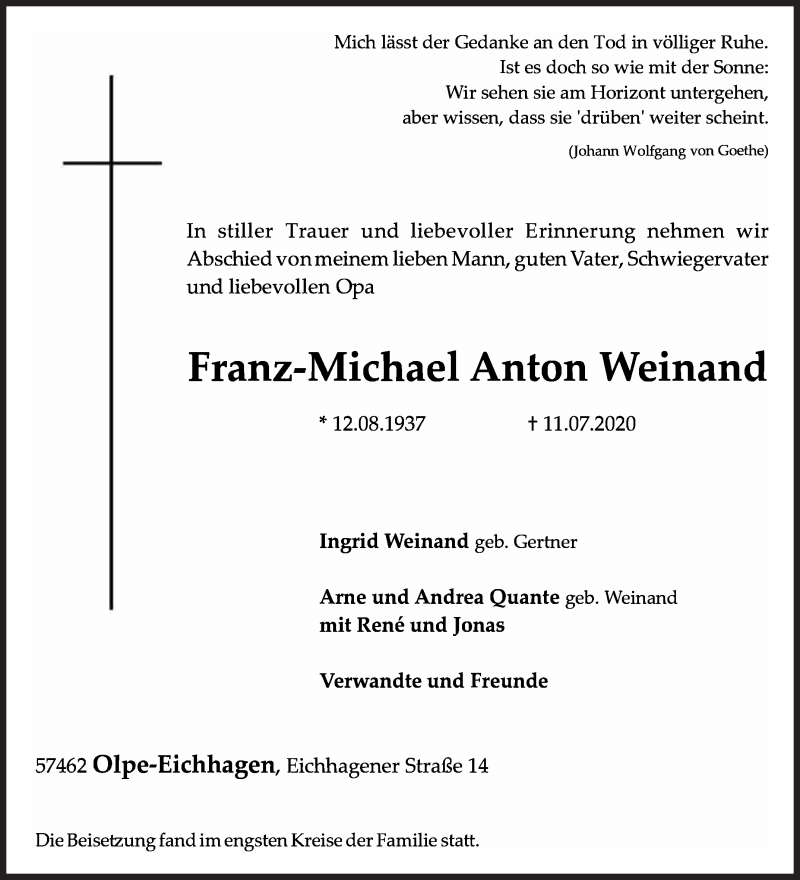 Mich lässt der Gedanke an den Tod in völliger Ruhe.
Ist es doch so wie mit der Sonne:
Wir sehen sie am Horizont untergehen,
aber wissen, dass sie 'drüben' weiter scheint.

(Johann Wolfgang von Goethe)

In stiller Trauer und liebevoller Erinnerung nehmen wir Abschied von meinem lieben Mann, guten Vater, Schwiegervater und liebevollen Opa

Franz-Michael Anton Weinand

* 12.08.1937 † 11.07.2020

Ingrid Weinand geb. Gertner

Arne und Andrea Quante geb. Weinand
mit René und Jonas

Verwandte und Freunde

57462 Olpe-Eichhagen, Eichhagener Straße 14

Die Beisetzung fand im engsten Kreise der Familie statt.